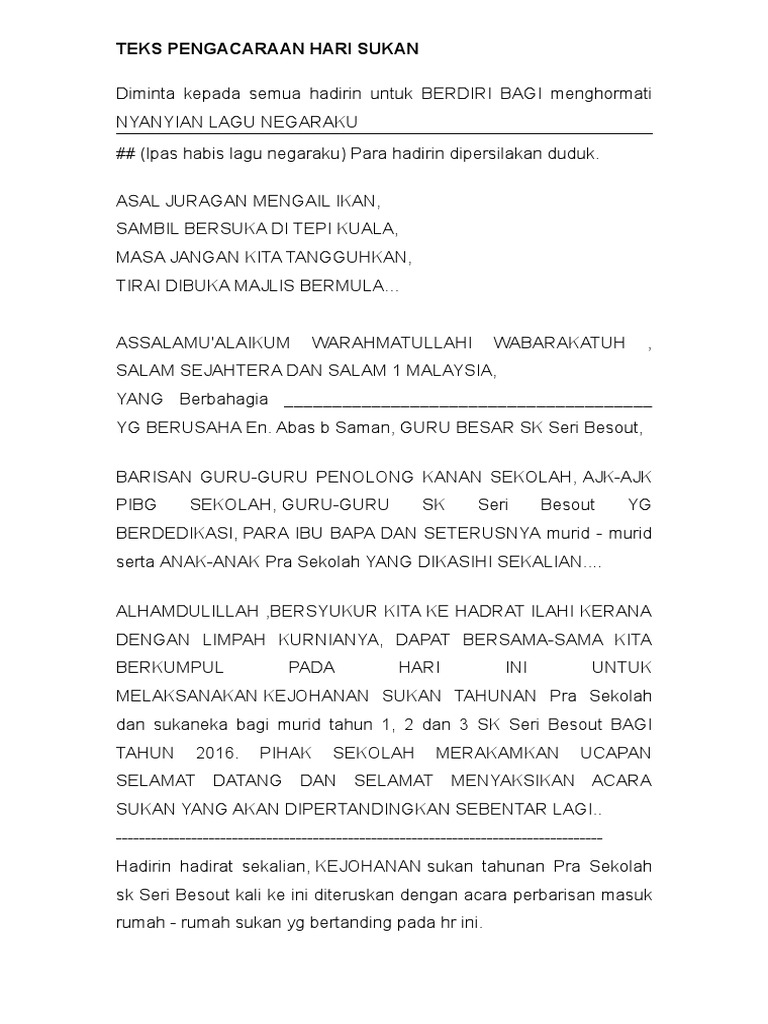 TEKS PENGACARAAN HARI SUKAN

Diminta kepada semua hadirin untuk BERDIRI BAGI menghormati NYANYIAN LAGU NEGARAKU

## (Ipas habis lagu negaraku) Para hadirin dipersilakan duduk.

ASAL JURAGAN MENGAIL IKAN,
SAMBIL BERSUKA DI TEPI KUALA,
MASA JANGAN KITA TANGGUHKAN,
TIRAI DIBUKA MAJLIS BERMULA…

ASSALAMU'ALAIKUM WARAHMATULLAHI WABARAKATUH , SALAM SEJAHTERA DAN SALAM 1 MALAYSIA,
YANG Berbahagia ________________________________________
YG BERUSAHA En. Abas b Saman, GURU BESAR SK Seri Besout,

BARISAN GURU-GURU PENOLONG KANAN SEKOLAH, AJK-AJK PIBG SEKOLAH, GURU-GURU SK Seri Besout YG BERDEDIKASI, PARA IBU BAPA DAN SETERUSNYA murid - murid serta ANAK-ANAK Pra Sekolah YANG DIKASIHI SEKALIAN….

ALHAMDULILLAH ,BERSYUKUR KITA KE HADRAT ILAHI KERANA DENGAN LIMPAH KURNIANYA, DAPAT BERSAMA-SAMA KITA BERKUMPUL PADA HARI INI UNTUK MELAKSANAKAN KEJOHANAN SUKAN TAHUNAN Pra Sekolah dan sukaneka bagi murid tahun 1, 2 dan 3 SK Seri Besout BAGI TAHUN 2016. PIHAK SEKOLAH MERAKAMKAN UCAPAN SELAMAT DATANG DAN SELAMAT MENYAKSIKAN ACARA SUKAN YANG AKAN DIPERTANDINGKAN SEBENTAR LAGI..
------------------------------------------------------------------------------------

Hadirin hadirat sekalian, KEJOHANAN sukan tahunan Pra Sekolah sk Seri Besout kali ke ini diteruskan dengan acara perbarisan masuk rumah - rumah sukan yg bertanding pada hr ini.